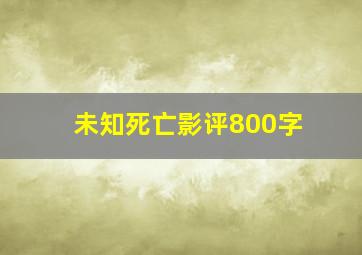 未知死亡影评800字